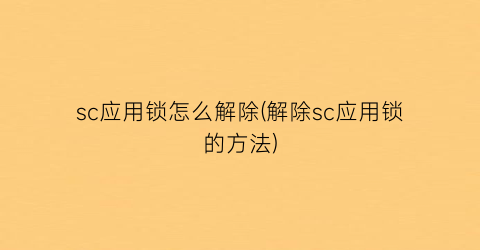 sc应用锁怎么解除(解除sc应用锁的方法)